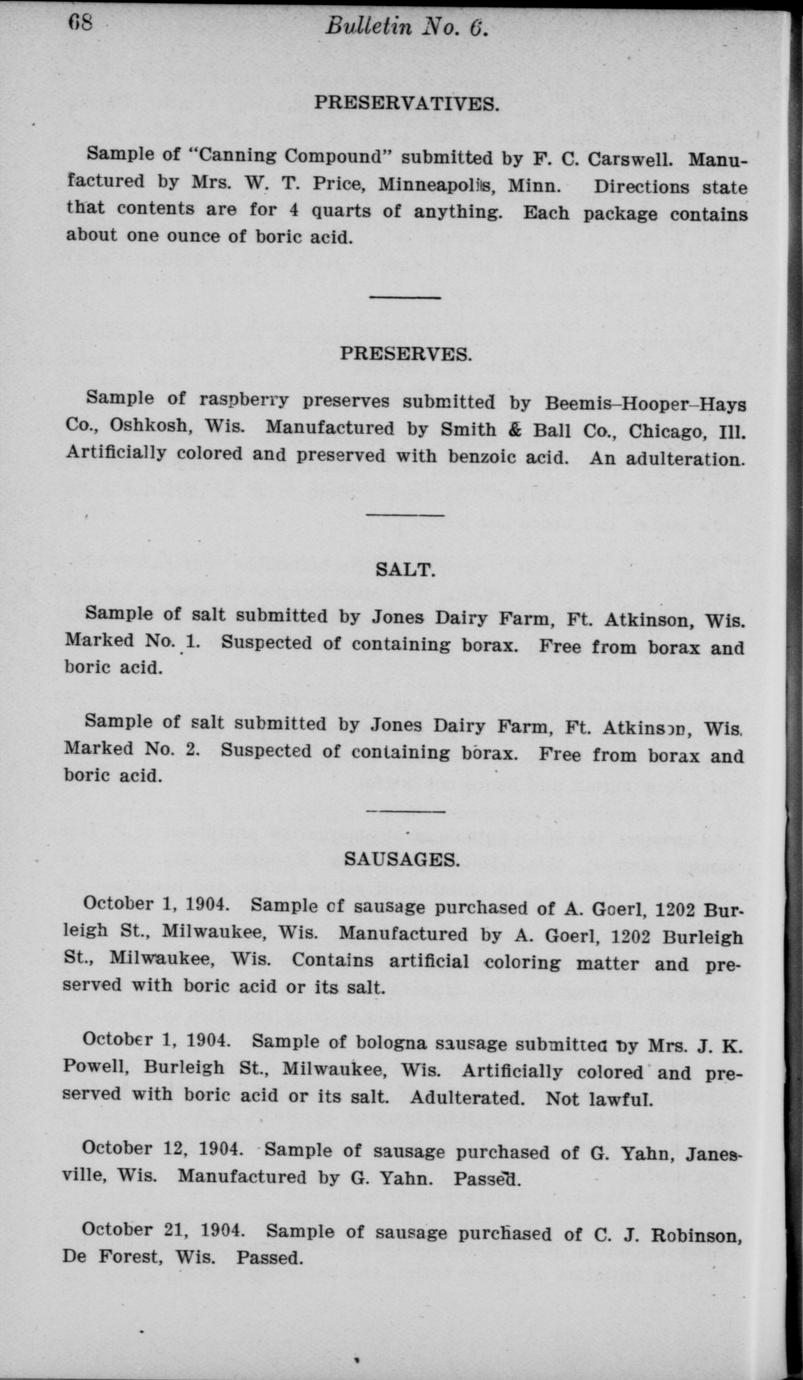 68 Bulletin No. 6.

PRESERVATIVES.

Sample of "Canning Compound" submitted by F. C. Carswell. Manufactured by Mrs. W. T. Price, Minneapolis, Minn. Directions state that contents are for 4 quarts of anything. Each package contains about one ounce of boric acid.

PRESERVES.

Sample of raspberry preserves submitted by Beemis-Hooper-Hays Co., Oshkosh, Wis. Manufactured by Smith & Ball Co., Chicago, Ill. Artificially colored and preserved with benzoic acid. An adulteration.

SALT.

Sample of salt submitted by Jones Dairy Farm, Ft. Atkinson, Wis. Marked No. 1. Suspected of containing borax. Free from borax and boric acid.

Sample of salt submitted by Jones Dairy Farm, Ft. Atkinson, Wis. Marked No. 2. Suspected of containing borax. Free from borax and boric acid.

SAUSAGES.

October 1, 1904. Sample of sausage purchased of A. Goerl, 1202 Burleigh St., Milwaukee, Wis. Manufactured by A. Goerl, 1202 Burleigh St., Milwaukee, Wis. Contains artificial coloring matter and preserved with boric acid or its salt.

October 1, 1904. Sample of bologna sausage submitted by Mrs. J. K. Powell, Burleigh St., Milwaukee, Wis. Artificially colored and preserved with boric acid or its salt. Adulterated. Not lawful.

October 12, 1904. Sample of sausage purchased of G. Yahn, Janesville, Wis. Manufactured by G. Yahn. Passed.

October 21, 1904. Sample of sausage purchased of C. J. Robinson, De Forest, Wis. Passed.